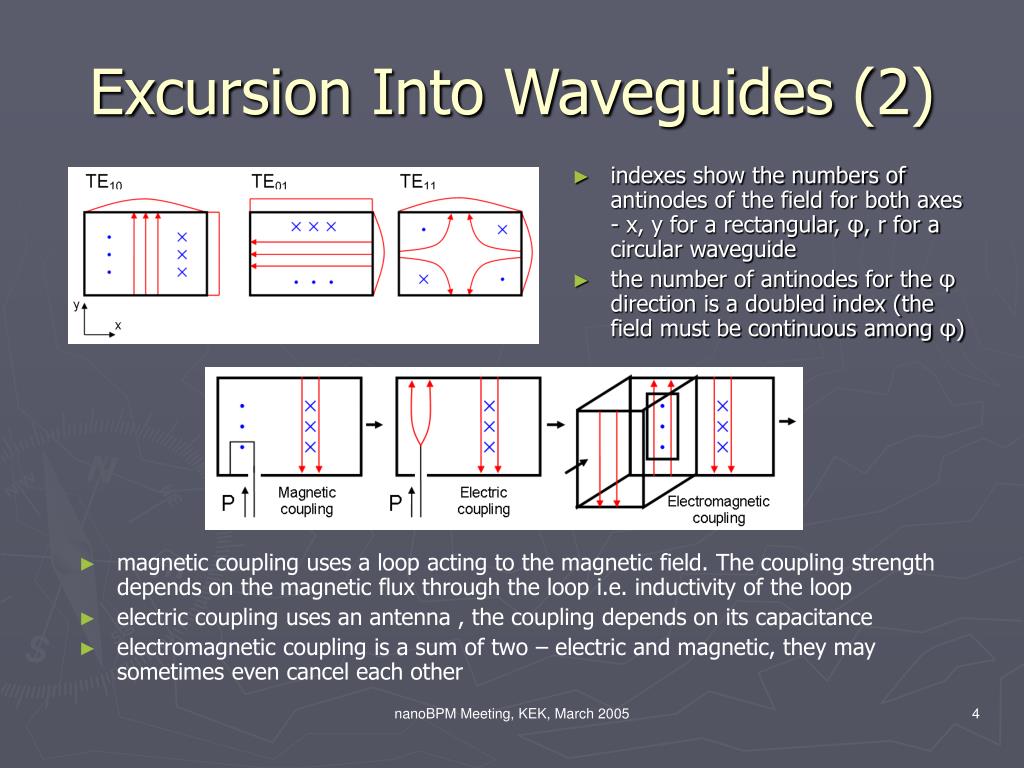 Excursion Into Waveguides (2)

$TE_{10}$ $TE_{01}$ $TE_{11}$

y

x

► indexes show the numbers of antinodes of the field for both axes - x, y for a rectangular, φ, r for a circular waveguide
► the number of antinodes for the φ direction is a doubled index (the field must be continuous among φ)

P Magnetic coupling P Electric coupling Electromagnetic coupling

► magnetic coupling uses a loop acting to the magnetic field. The coupling strength depends on the magnetic flux through the loop i.e. inductivity of the loop
► electric coupling uses an antenna , the coupling depends on its capacitance
► electromagnetic coupling is a sum of two – electric and magnetic, they may sometimes even cancel each other

nanoBPM Meeting, KEK, March 2005

4